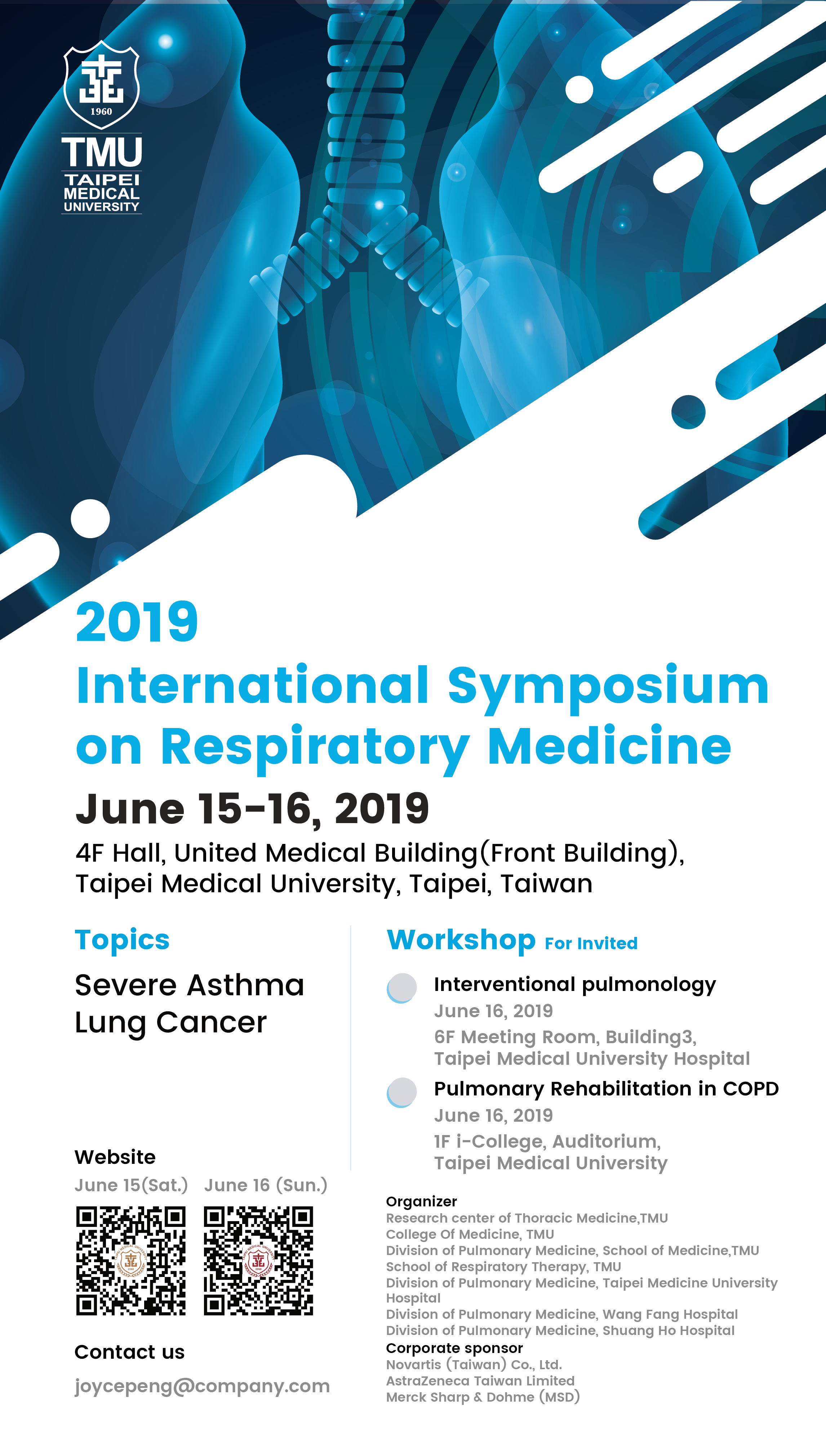 1960

TMU
TAIPEI
MEDICAL
UNIVERSITY

2019
International Symposium on Respiratory Medicine

June 15-16, 2019

4F Hall, United Medical Building(Front Building), Taipei Medical University, Taipei, Taiwan

Topics

Severe Asthma
Lung Cancer

Website
June 15(Sat.) June 16 (Sun.)

Contact us
joycepeng@company.com

Workshop For Invited

Interventional pulmonology
June 16, 2019
6F Meeting Room, Building3,
Taipei Medical University Hospital

Pulmonary Rehabilitation in COPD
June 16, 2019
1F i-College, Auditorium,
Taipei Medical University

Organizer
Research center of Thoracic Medicine,TMU
College Of Medicine, TMU
Division of Pulmonary Medicine, School of Medicine,TMU
School of Respiratory Therapy, TMU
Division of Pulmonary Medicine, Taipei Medicine University Hospital
Division of Pulmonary Medicine, Wang Fang Hospital
Division of Pulmonary Medicine, Shuang Ho Hospital
Corporate sponsor
Novartis (Taiwan) Co., Ltd.
AstraZeneca Taiwan Limited
Merck Sharp & Dohme (MSD)